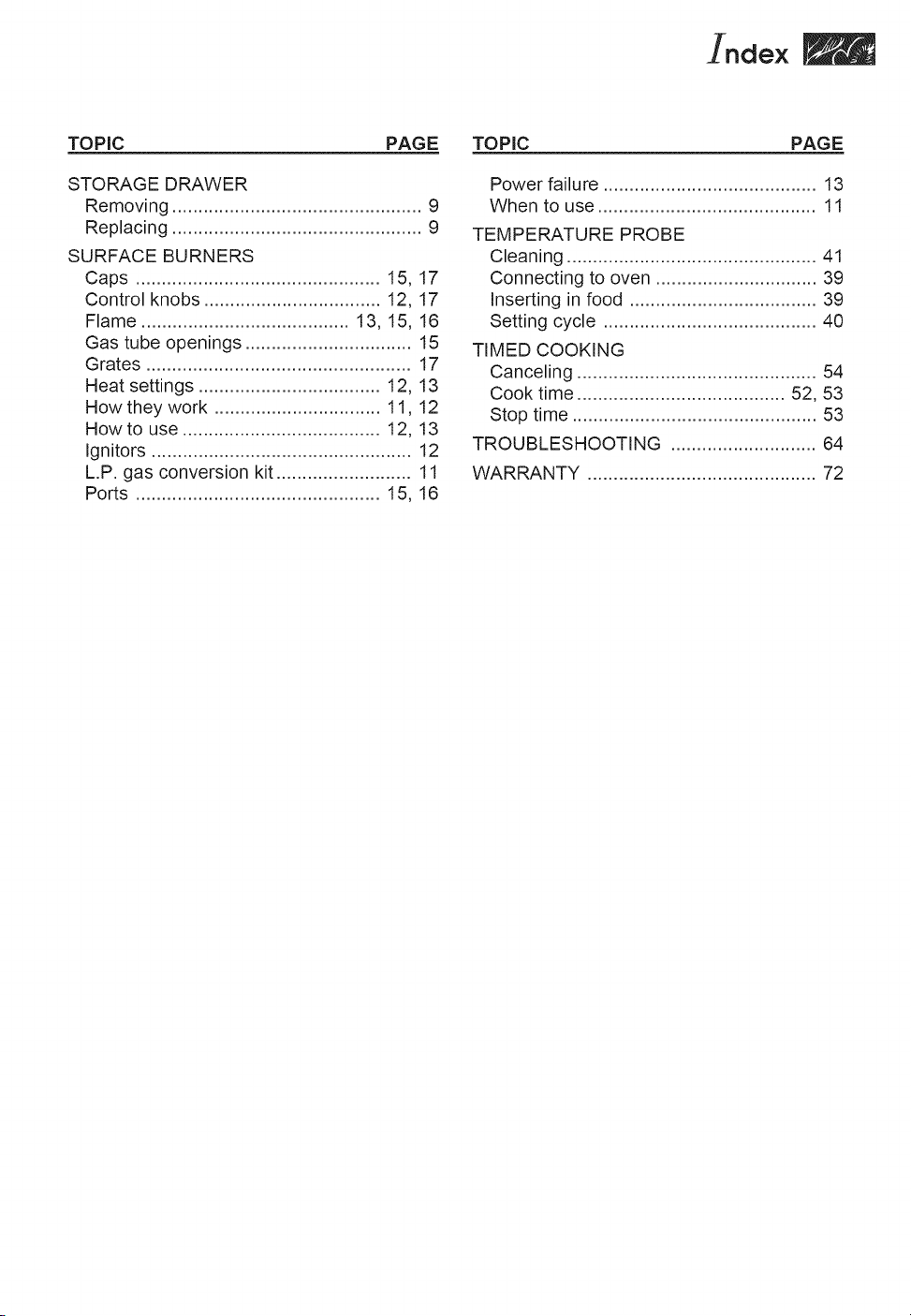 Index

TOPIC PAGE

STORAGE DRAWER
Removing ................................................ 9
Replacing ................................................ 9

SURFACE BURNERS
Caps ............................................... 15, 17
Control knobs .................................. 12, 17
Flame ........................................ 13, 15, 16
Gas tube openings ................................ 15
Grates ................................................... 17
Heat settings ................................... 12, 13
How they work ................................ 11, 12
How to use ...................................... 12, 13
Ignitors .................................................. 12
L.P. gas conversion kit .......................... 11
Ports ............................................... 15, 16

TOPIC PAGE

Power failure ......................................... 13
When to use .......................................... 11

TEMPERATURE PROBE
Cleaning ................................................ 41
Connecting to oven ............................... 39
Inserting in food .................................... 39
Setting cycle ......................................... 40

TIMED COOKING
Canceling .............................................. 54
Cook time ........................................ 52, 53
Stop time ............................................... 53

TROUBLESHOOTING ............................ 64

WARRANTY ............................................ 72